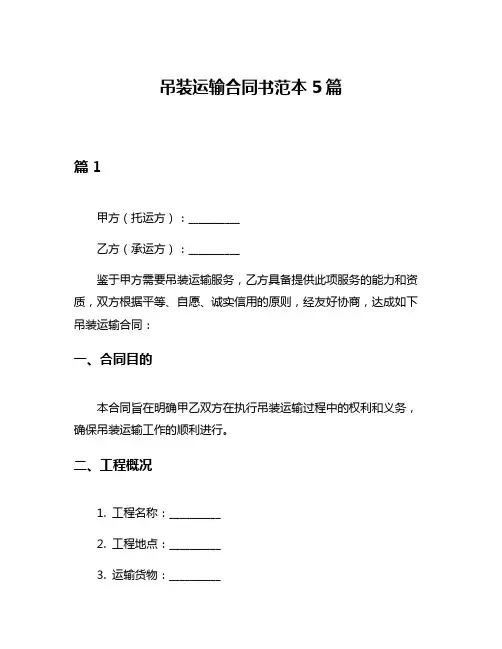 吊装运输合同书范本 5 篇

篇 1

甲方（托运方）：__________

乙方（承运方）：__________

鉴于甲方需要吊装运输服务，乙方具备提供此项服务的能力和资质，双方根据平等、自愿、诚实信用的原则，经友好协商，达成如下吊装运输合同：

一、合同目的

本合同旨在明确甲乙双方在执行吊装运输过程中的权利和义务，确保吊装运输工作的顺利进行。

二、工程概况

1. 工程名称：__________

2. 工程地点：__________

3. 运输货物：__________